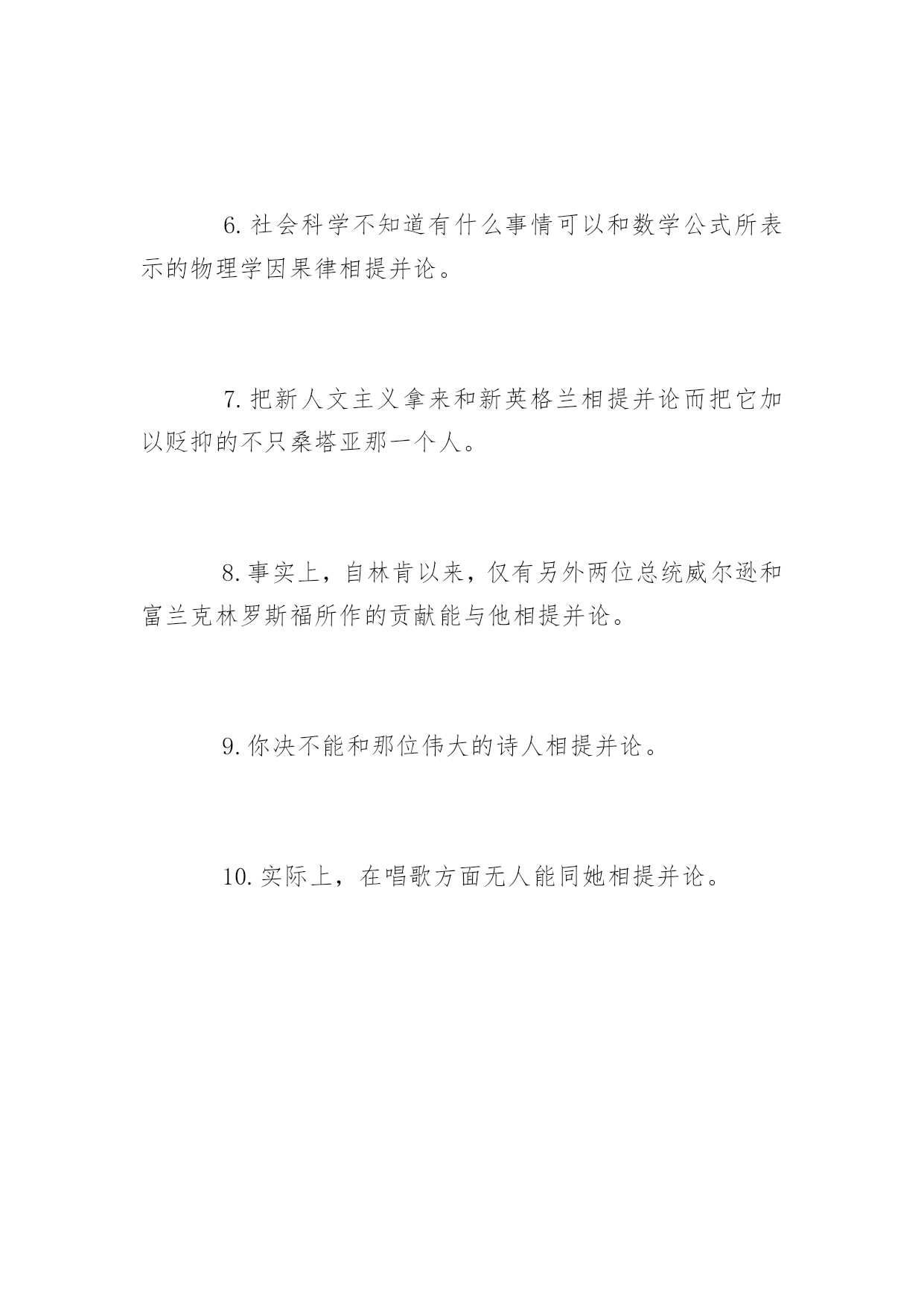 6. 社会科学不知道有什么事情可以和数学公式所表示的物理学因果律相提并论。

7. 把新人文主义拿来和新英格兰相提并论而把它加以贬抑的不只桑塔亚那一个人。

8. 事实上，自林肯以来，仅有另外两位总统威尔逊和富兰克林罗斯福所作的贡献能与他相提并论。

9. 你决不能和那位伟大的诗人相提并论。

10. 实际上，在唱歌方面无人能同她相提并论。